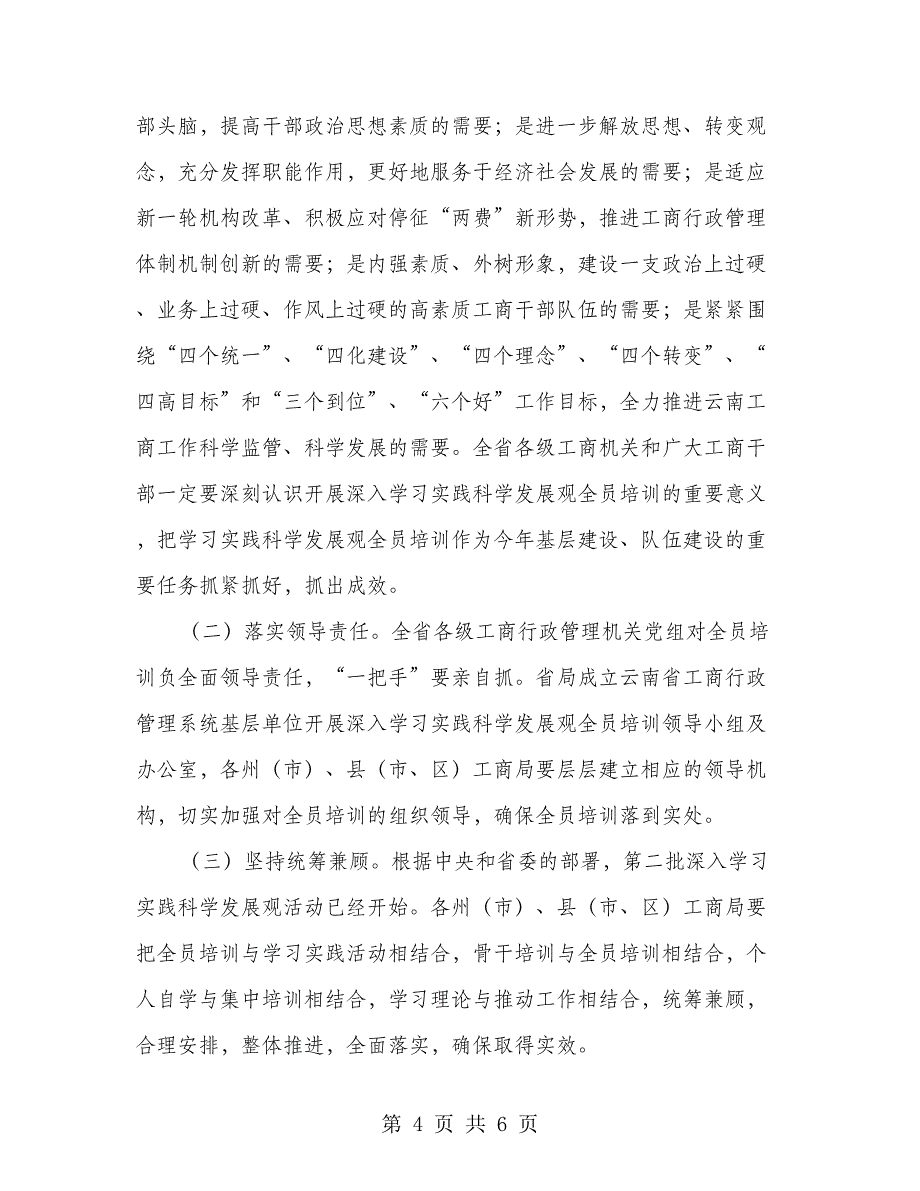 部头脑，提高干部政治思想素质的需要；是进一步解放思想、转变观念，充分发挥职能作用，更好地服务于经济社会发展的需要；是适应新一轮机构改革、积极应对停征“两费”新形势，推进工商行政管理体制机制创新的需要；是内强素质、外树形象，建设一支政治上过硬、业务上过硬、作风上过硬的高素质工商干部队伍的需要；是紧紧围绕“四个统一”、“四化建设”、“四个理念”、“四个转变”、“四高目标”和“三个到位”、“六个好”工作目标，全力推进云南工商工作科学监管、科学发展的需要。全省各级工商机关和广大工商干部一定要深刻认识开展深入学习实践科学发展观全员培训的重要意义，把学习实践科学发展观全员培训作为今年基层建设、队伍建设的重要任务抓紧抓好，抓出成效。

（二）落实领导责任。全省各级工商行政管理机关党组对全员培训负全面领导责任，“一把手”要亲自抓。省局成立云南省工商行政管理系统基层单位开展深入学习实践科学发展观全员培训领导小组及办公室，各州（市）、县（市、区）工商局要层层建立相应的领导机构，切实加强对全员培训的组织领导，确保全员培训落到实处。

（三）坚持统筹兼顾。根据中央和省委的部署，第二批深入学习实践科学发展观活动已经开始。各州（市）、县（市、区）工商局要把全员培训与学习实践活动相结合，骨干培训与全员培训相结合，个人自学与集中培训相结合，学习理论与推动工作相结合，统筹兼顾，合理安排，整体推进，全面落实，确保取得实效。

第 4 页 共 6 页